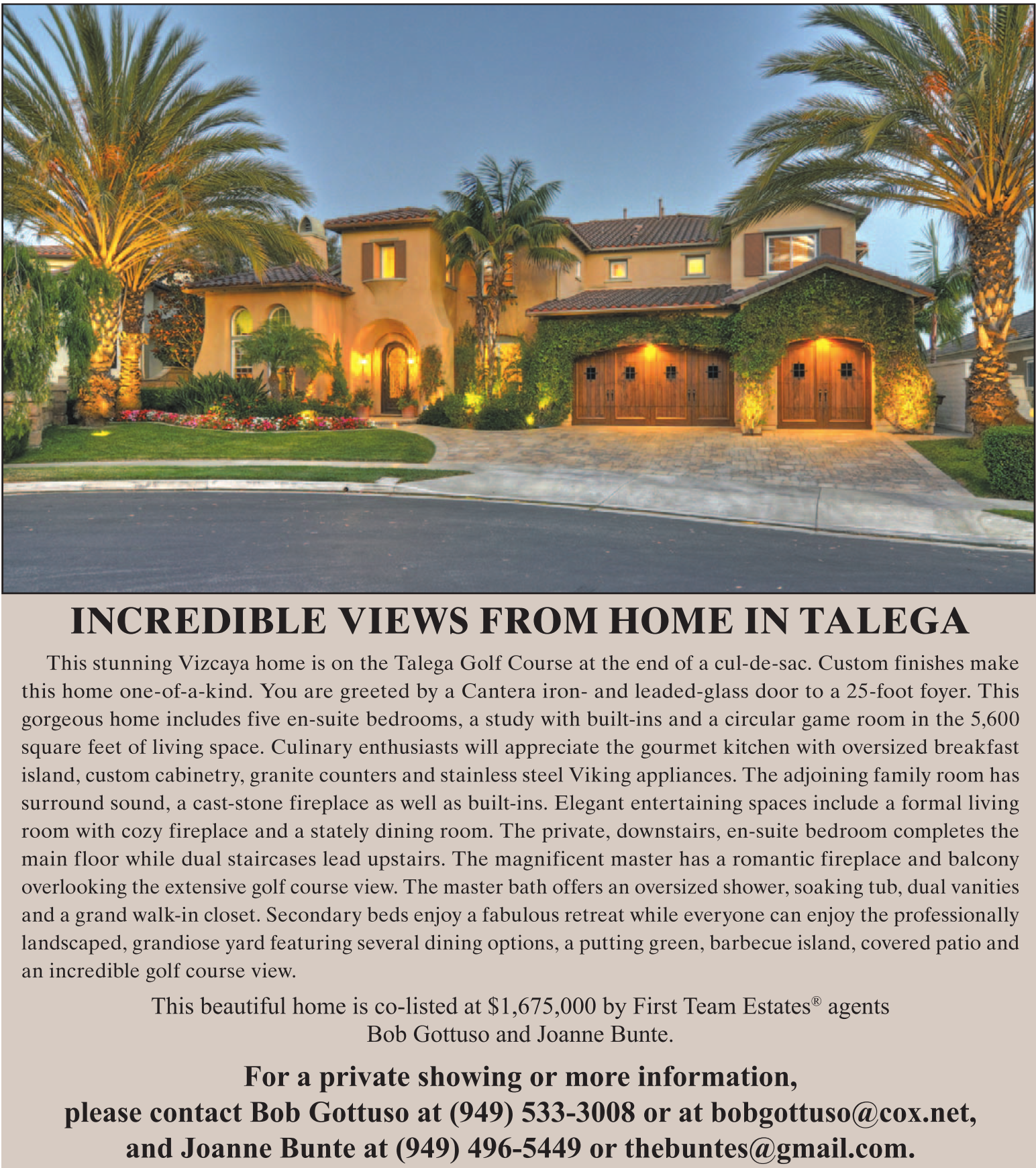 INCREDIBLE VIEWS FROM HOME IN TALEGA

This stunning Vizcaya home is on the Talega Golf Course at the end of a cul-de-sac. Custom finishes make this home one-of-a-kind. You are greeted by a Cantera iron- and leaded-glass door to a 25-foot foyer. This gorgeous home includes five en-suite bedrooms, a study with built-ins and a circular game room in the 5,600 square feet of living space. Culinary enthusiasts will appreciate the gourmet kitchen with oversized breakfast island, custom cabinetry, granite counters and stainless steel Viking appliances. The adjoining family room has surround sound, a cast-stone fireplace as well as built-ins. Elegant entertaining spaces include a formal living room with cozy fireplace and a stately dining room. The private, downstairs, en-suite bedroom completes the main floor while dual staircases lead upstairs. The magnificent master has a romantic fireplace and balcony overlooking the extensive golf course view. The master bath offers an oversized shower, soaking tub, dual vanities and a grand walk-in closet. Secondary beds enjoy a fabulous retreat while everyone can enjoy the professionally landscaped, grandiose yard featuring several dining options, a putting green, barbecue island, covered patio and an incredible golf course view.

This beautiful home is co-listed at $1,675,000 by First Team Estates® agents
Bob Gottuso and Joanne Bunte.

For a private showing or more information,
please contact Bob Gottuso at (949) 533-3008 or at bobgottuso@cox.net,
and Joanne Bunte at (949) 496-5449 or thebuntes@gmail.com.